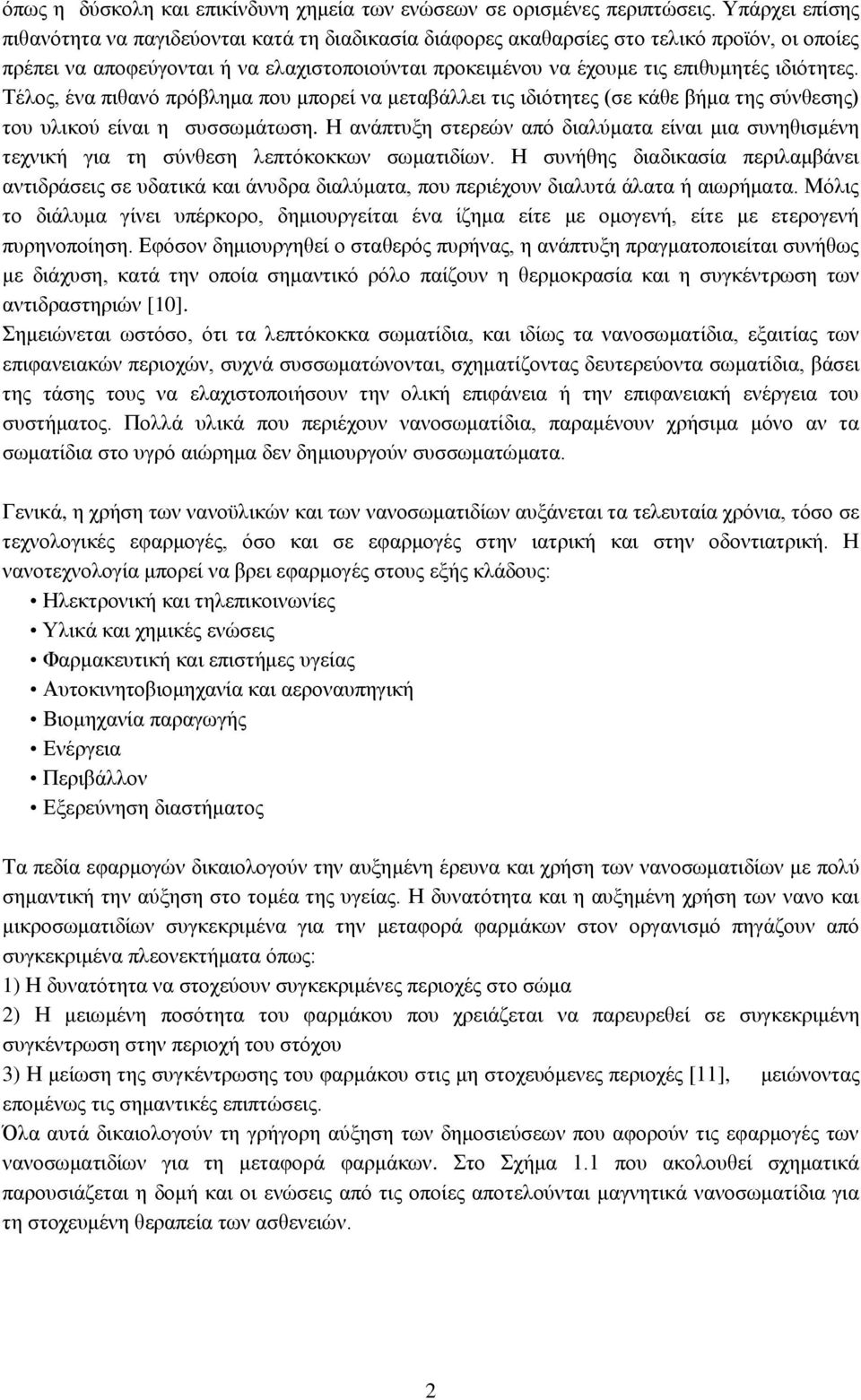 όπως η δύσκολη και επικίνδυνη χημεία των ενώσεων σε ορισμένες περιπτώσεις. Υπάρχει επίσης πιθανότητα να παγιδεύονται κατά τη διαδικασία διάφορες ακαθαρσίες στο τελικό προϊόν, οι οποίες πρέπει να αποφεύγονται ή να ελαχιστοποιούνται προκειμένου να έχουμε τις επιθυμητές ιδιότητες. Τέλος, ένα πιθανό πρόβλημα που μπορεί να μεταβάλλει τις ιδιότητες (σε κάθε βήμα της σύνθεσης) του υλικού είναι η συσσωμάτωση. Η ανάπτυξη στερεών από διαλύματα είναι μια συνηθισμένη τεχνική για τη σύνθεση λεπτόκοκκων σωματιδίων. Η συνήθης διαδικασία περιλαμβάνει αντιδράσεις σε υδατικά και άνυδρα διαλύματα, που περιέχουν διαλυτά άλατα ή αιωρήματα. Μόλις το διάλυμα γίνει υπέρκορο, δημιουργείται ένα ίζημα είτε με ομογενή, είτε με ετερογενή πυρηνοποίηση. Εφόσον δημιουργηθεί ο σταθερός πυρήνας, η ανάπτυξη πραγματοποιείται συνήθως με διάχυση, κατά την οποία σημαντικό ρόλο παίζουν η θερμοκρασία και η συγκέντρωση των αντιδραστηρίων [10].
Σημειώνεται ωστόσο, ότι τα λεπτόκοκκα σωματίδια, και ιδίως τα νανοσωματίδια, εξαιτίας των επιφανειακών περιοχών, συχνά συσσωματώνονται, σχηματίζοντας δευτερεύοντα σωματίδια, βάσει της τάσης τους να ελαχιστοποιήσουν την ολική επιφάνεια ή την επιφανειακή ενέργεια του συστήματος. Πολλά υλικά που περιέχουν νανοσωματίδια, παραμένουν χρήσιμα μόνο αν τα σωματίδια στο υγρό αιώρημα δεν δημιουργούν συσσωματώματα.

Γενικά, η χρήση των νανοϋλικών και των νανοσωματιδίων αυξάνεται τα τελευταία χρόνια, τόσο σε τεχνολογικές εφαρμογές, όσο και σε εφαρμογές στην ιατρική και στην οδοντιατρική. Η νανοτεχνολογία μπορεί να βρει εφαρμογές στους εξής κλάδους:
• Ηλεκτρονική και τηλεπικοινωνίες
• Υλικά και χημικές ενώσεις
• Φαρμακευτική και επιστήμες υγείας
• Αυτοκινητοβιομηχανία και αεροναυπηγική
• Βιομηχανία παραγωγής
• Ενέργεια
• Περιβάλλον
• Εξερεύνηση διαστήματος

Τα πεδία εφαρμογών δικαιολογούν την αυξημένη έρευνα και χρήση των νανοσωματιδίων με πολύ σημαντική την αύξηση στο τομέα της υγείας. Η δυνατότητα και η αυξημένη χρήση των νανο και μικροσωματιδίων συγκεκριμένα για την μεταφορά φαρμάκων στον οργανισμό πηγάζουν από συγκεκριμένα πλεονεκτήματα όπως:
1) Η δυνατότητα να στοχεύουν συγκεκριμένες περιοχές στο σώμα
2) Η μειωμένη ποσότητα του φαρμάκου που χρειάζεται να παρευρεθεί σε συγκεκριμένη συγκέντρωση στην περιοχή του στόχου
3) Η μείωση της συγκέντρωσης του φαρμάκου στις μη στοχευόμενες περιοχές [11], μειώνοντας επομένως τις σημαντικές επιπτώσεις.
Όλα αυτά δικαιολογούν τη γρήγορη αύξηση των δημοσιεύσεων που αφορούν τις εφαρμογές των νανοσωματιδίων για τη μεταφορά φαρμάκων. Στο Σχήμα 1.1 που ακολουθεί σχηματικά παρουσιάζεται η δομή και οι ενώσεις από τις οποίες αποτελούνται μαγνητικά νανοσωματίδια για τη στοχευμένη θεραπεία των ασθενειών.

2